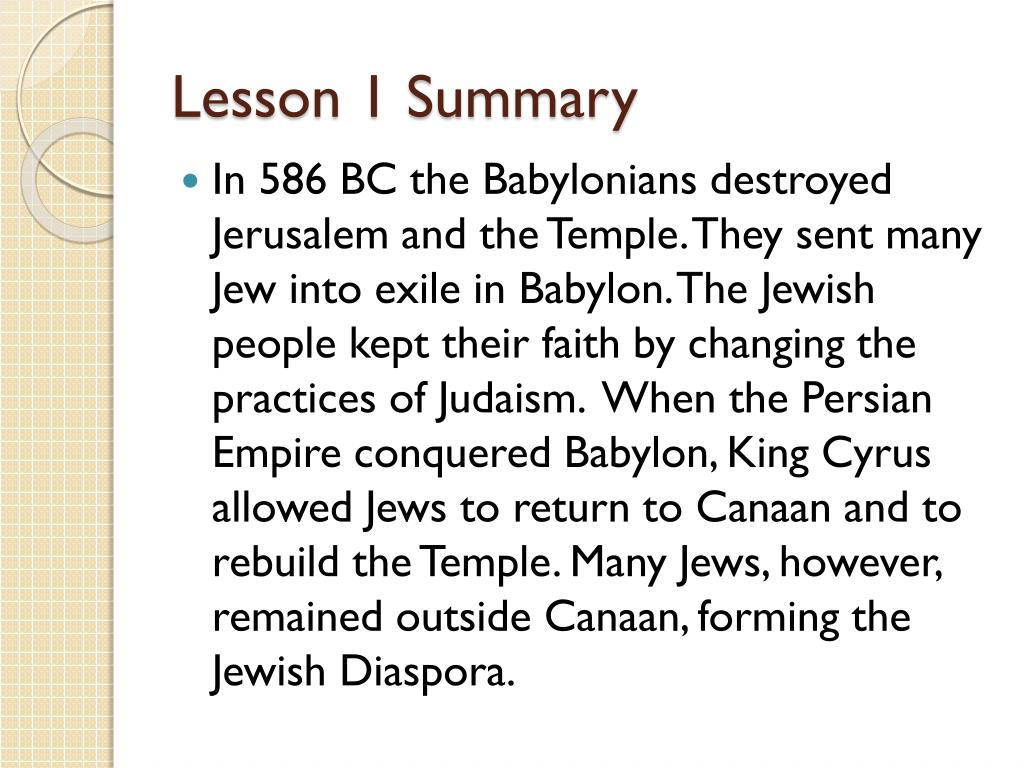 Lesson 1 Summary

• In 586 BC the Babylonians destroyed Jerusalem and the Temple. They sent many Jew into exile in Babylon. The Jewish people kept their faith by changing the practices of Judaism. When the Persian Empire conquered Babylon, King Cyrus allowed Jews to return to Canaan and to rebuild the Temple. Many Jews, however, remained outside Canaan, forming the Jewish Diaspora.